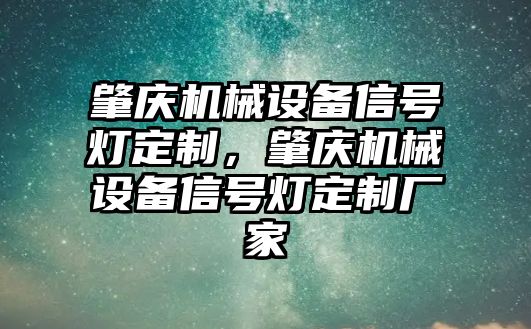 肇庆机械设备信号灯定制，肇庆机械设备信号灯定制厂家